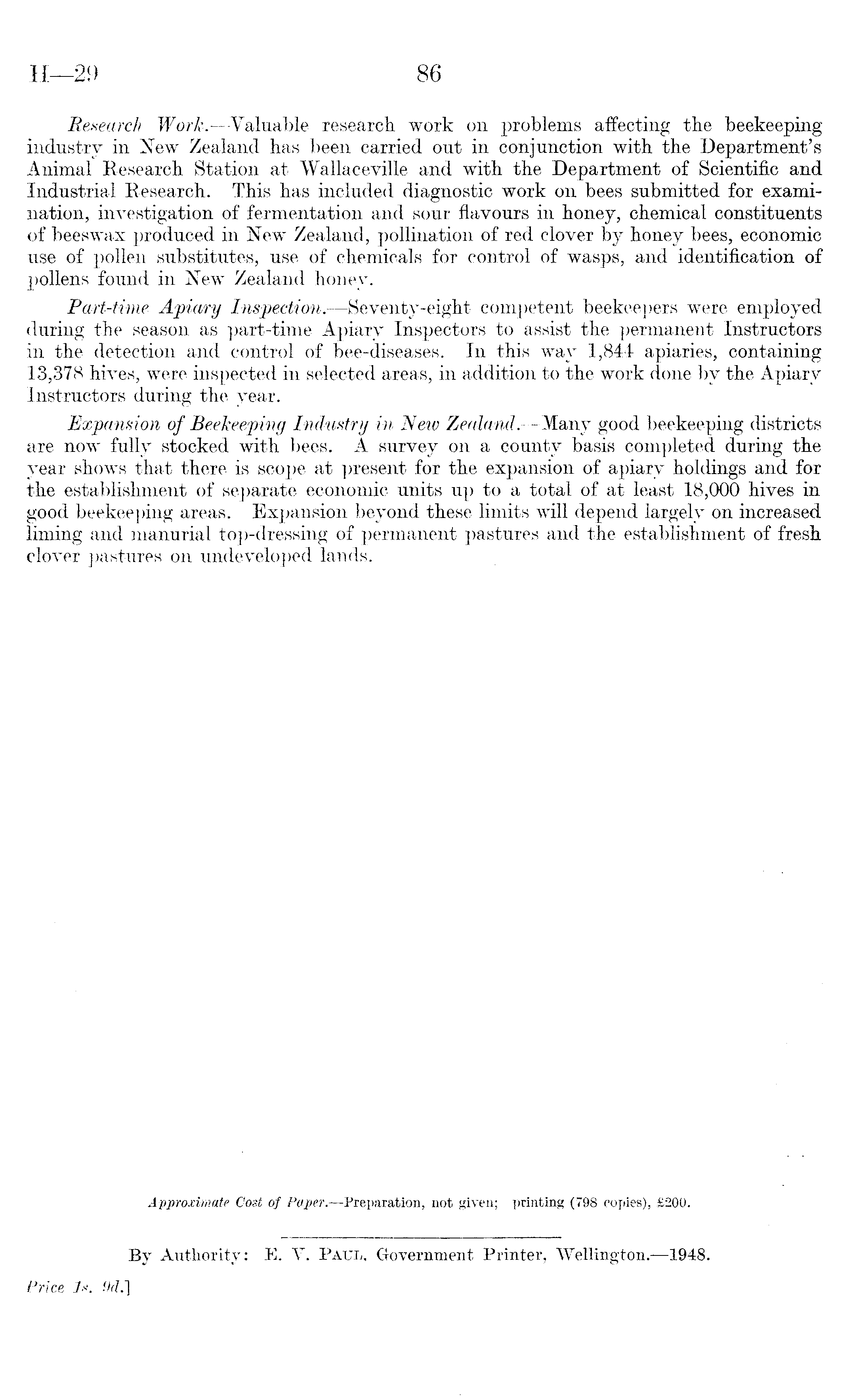 H—29 86

Research Work.—Valuable research work on problems affecting the beekeeping industry in New Zealand has been carried out in conjunction with the Department's Animal Research Station at Wallaceville and with the Department of Scientific and Industrial Research. This has included diagnostic work on bees submitted for examination, investigation of fermentation and sour flavours in honey, chemical constituents of beeswax produced in New Zealand, pollination of red clover by honey bees, economic use of pollen substitutes, use of chemicals for control of wasps, and identification of pollens found in New Zealand honey.

Part-time Apiary Inspection.—Seventy-eight competent beekeepers were employed during the season as part-time Apiary Inspectors to assist the permanent Instructors in the detection and control of bee-diseases. In this way 1,844 apiaries, containing 13,378 hives, were inspected in selected areas, in addition to the work done by the Apiary Instructors during the year.

Expansion of Beekeeping Industry in New Zealand.—Many good beekeeping districts are now fully stocked with bees. A survey on a county basis completed during the year shows that there is scope at present for the expansion of apiary holdings and for the establishment of separate economic units up to a total of at least 18,000 hives in good beekeeping areas. Expansion beyond these limits will depend largely on increased liming and manurial top-dressing of permanent pastures and the establishment of fresh clover pastures on undeveloped lands.

Approximate Cost of Paper.—Preparation, not given; printing (798 copies), £200.

By Authority: E. V. Paul, Government Printer, Wellington.—1948.

Price 1s. 9d.]